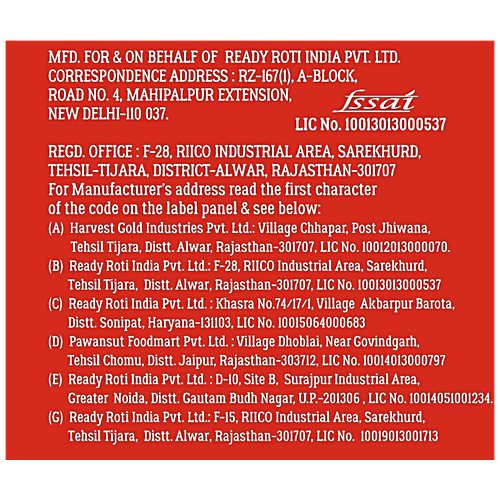 MFD. FOR & ON BEHALF OF READY ROTI INDIA PVT. LTD.
CORRESPONDENCE ADDRESS : RZ-167(1), A-BLOCK, ROAD NO. 4, MAHIPALPUR EXTENSION, NEW DELHI-110 037.

fssai
LIC No. 10013013000537

REGD. OFFICE : F-28, RIICO INDUSTRIAL AREA, SAREKHURD, TEHSIL-TIJARA, DISTRICT-ALWAR, RAJASTHAN-301707
For Manufacturer's address read the first character of the code on the label panel & see below:
(A) Harvest Gold Industries Pvt. Ltd.: Village Chhapar, Post Jhiwana, Tehsil Tijara, Distt. Alwar, Rajasthan-301707, LIC No. 10012013000070.
(B) Ready Roti India Pvt. Ltd.: F-28, RIICO Industrial Area, Sarekhurd, Tehsil Tijara, Distt. Alwar, Rajasthan-301707, LIC No. 10013013000537
(C) Ready Roti India Pvt. Ltd. : Khasra No.74/17/1, Village Akbarpur Barota, Distt. Sonipat, Haryana-131103, LIC No. 10015064000683
(D) Pawansut Foodmart Pvt. Ltd. : Village Dhoblai, Near Govindgarh, Tehsil Chomu, Distt. Jaipur, Rajasthan-303712, LIC No. 10014013000797
(E) Ready Roti India Pvt. Ltd. : D-10, Site B, Surajpur Industrial Area, Greater Noida, Distt. Gautam Budh Nagar, U.P.-201306 , LIC No. 10014051001234.
(G) Ready Roti India Pvt. Ltd.: F-15, RIICO Industrial Area, Sarekhurd, Tehsil Tijara, Distt. Alwar, Rajasthan-301707, LIC No. 10019013001713